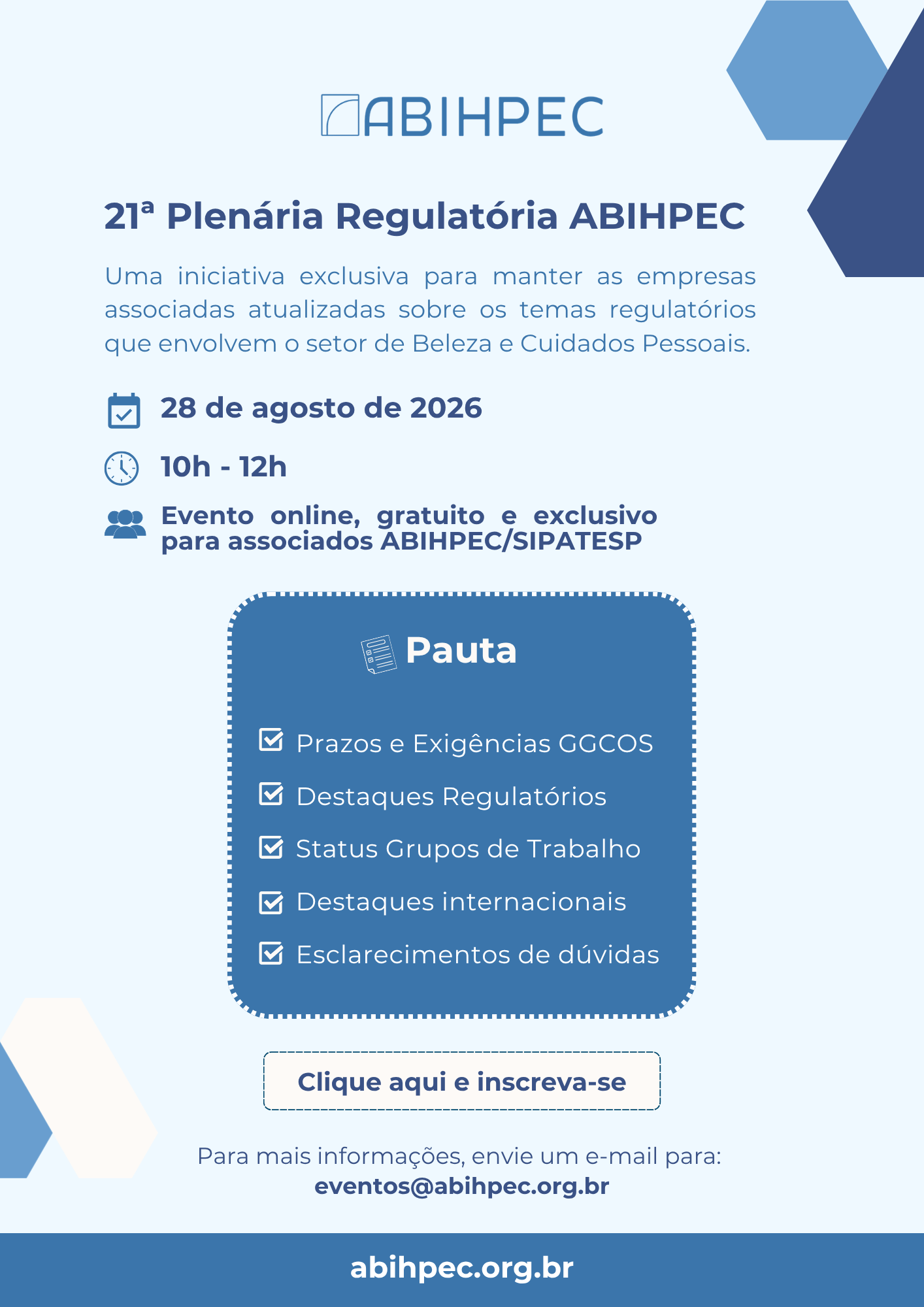 ABIHPEC

21ª Plenária Regulatória ABIHPEC

Uma iniciativa exclusiva para manter as empresas associadas atualizadas sobre os temas regulatórios que envolvem o setor de Beleza e Cuidados Pessoais.

28 de agosto de 2026

10h - 12h

Evento online, gratuito e exclusivo para associados ABIHPEC/SIPATESP

Pauta

Prazos e Exigências GGCOS

Destaques Regulatórios

Status Grupos de Trabalho

Destaques internacionais

Esclarecimentos de dúvidas

Clique aqui e inscreva-se

Para mais informações, envie um e-mail para:
eventos@abihpec.org.br

abihpec.org.br